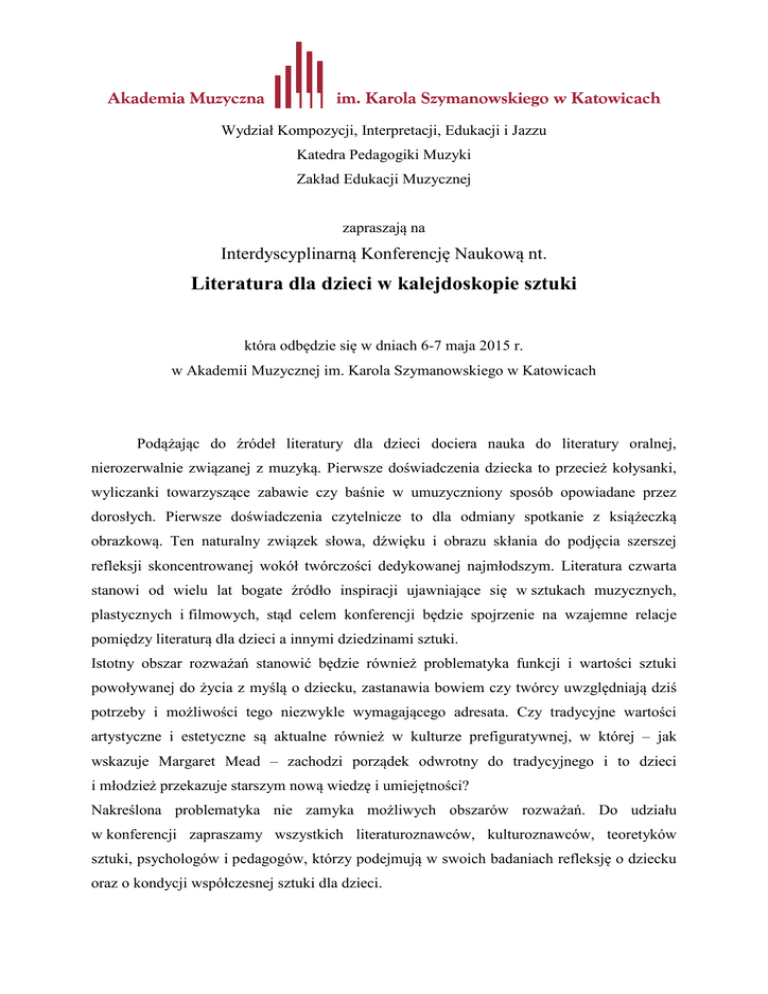 Akademia Muzyczna im. Karola Szymanowskiego w Katowicach

Wydział Kompozycji, Interpretacji, Edukacji i Jazzu
Katedra Pedagogiki Muzyki
Zakład Edukacji Muzycznej

zapraszają na

Interdyscyplinarną Konferencję Naukową nt.

Literatura dla dzieci w kalejdoskopie sztuki

która odbędzie się w dniach 6-7 maja 2015 r.
w Akademii Muzycznej im. Karola Szymanowskiego w Katowicach

Podążając do źródeł literatury dla dzieci dociera nauka do literatury oralnej, nierozerwalnie związanej z muzyką. Pierwsze doświadczenia dziecka to przecież kołysanki, wyliczanki towarzyszące zabawie czy baśnie w umuzyczniony sposób opowiadane przez dorosłych. Pierwsze doświadczenia czytelnicze to dla odmiany spotkanie z książeczką obrazkową. Ten naturalny związek słowa, dźwięku i obrazu skłania do podjęcia szerszej refleksji skoncentrowanej wokół twórczości dedykowanej najmłodszym. Literatura czwarta stanowi od wielu lat bogate źródło inspiracji ujawniające się w sztukach muzycznych, plastycznych i filmowych, stąd celem konferencji będzie spojrzenie na wzajemne relacje pomiędzy literaturą dla dzieci a innymi dziedzinami sztuki.
Istotny obszar rozważań stanowić będzie również problematyka funkcji i wartości sztuki powoływanej do życia z myślą o dziecku, zastanawia bowiem czy twórcy uwzględniają dziś potrzeby i możliwości tego niezwykle wymagającego adresata. Czy tradycyjne wartości artystyczne i estetyczne są aktualne również w kulturze prefiguratywnej, w której – jak wskazuje Margaret Mead – zachodzi porządek odwrotny do tradycyjnego i to dzieci i młodzież przekazuje starszym nową wiedzę i umiejętności?
Nakreślona problematyka nie zamyka możliwych obszarów rozważań. Do udziału w konferencji zapraszamy wszystkich literaturoznawców, kulturoznawców, teoretyków sztuki, psychologów i pedagogów, którzy podejmują w swoich badaniach refleksję o dziecku oraz o kondycji współczesnej sztuki dla dzieci.